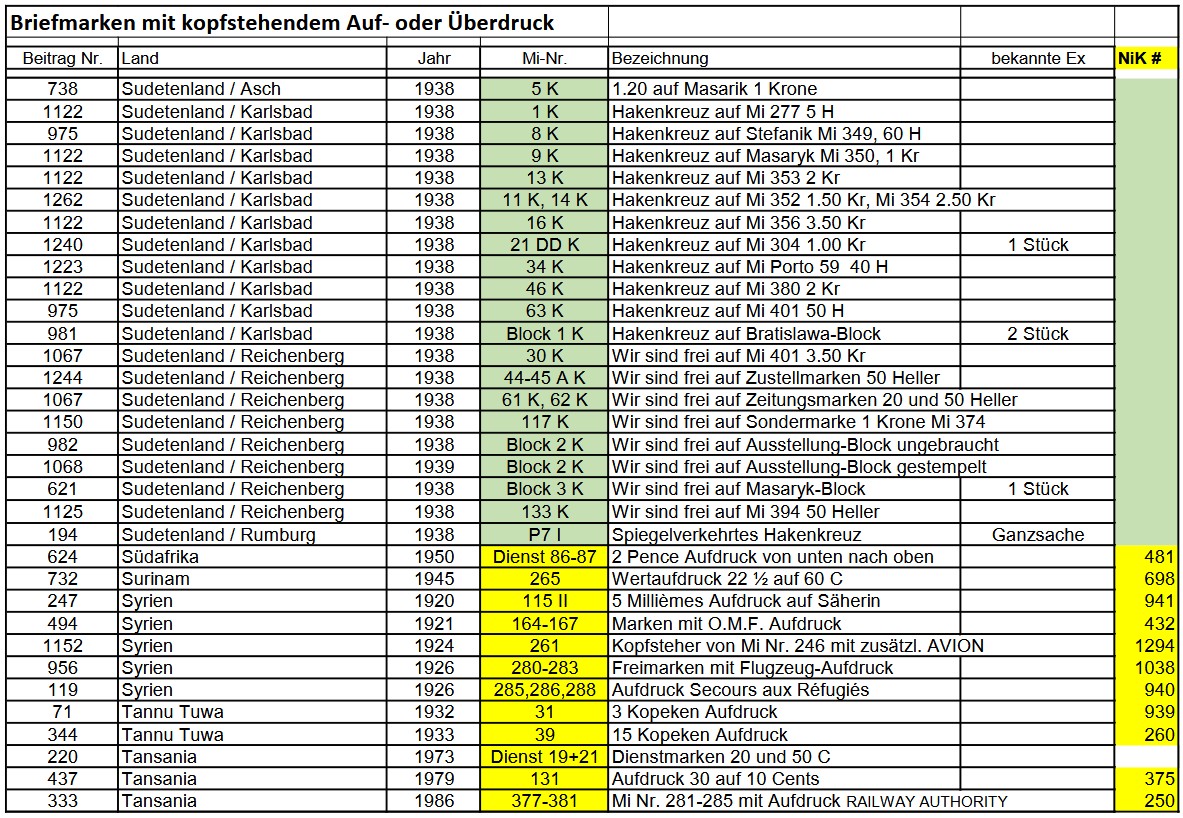 Briefmarken mit kopfstehendem Auf- oder Überdruck

| Beitrag Nr. | Land | Jahr | Mi-Nr. | Bezeichnung | bekannte Ex | NiK # |
|---|---|---|---|---|---|---|
| 738 | Sudetenland / Asch | 1938 | 5 K | 1.20 auf Masarik 1 Krone | | |
| 1122 | Sudetenland / Karlsbad | 1938 | 1 K | Hakenkreuz auf Mi 277 5 H | | |
| 975 | Sudetenland / Karlsbad | 1938 | 8 K | Hakenkreuz auf Stefanik Mi 349, 60 H | | |
| 1122 | Sudetenland / Karlsbad | 1938 | 9 K | Hakenkreuz auf Masaryk Mi 350, 1 Kr | | |
| 1122 | Sudetenland / Karlsbad | 1938 | 13 K | Hakenkreuz auf Mi 353 2 Kr | | |
| 1262 | Sudetenland / Karlsbad | 1938 | 11 K, 14 K | Hakenkreuz auf Mi 352 1.50 Kr, Mi 354 2.50 Kr | | |
| 1122 | Sudetenland / Karlsbad | 1938 | 16 K | Hakenkreuz auf Mi 356 3.50 Kr | | |
| 1240 | Sudetenland / Karlsbad | 1938 | 21 DD K | Hakenkreuz auf Mi 304 1.00 Kr | 1 Stück | |
| 1223 | Sudetenland / Karlsbad | 1938 | 34 K | Hakenkreuz auf Mi Porto 59 40 H | | |
| 1122 | Sudetenland / Karlsbad | 1938 | 46 K | Hakenkreuz auf Mi 380 2 Kr | | |
| 975 | Sudetenland / Karlsbad | 1938 | 63 K | Hakenkreuz auf Mi 401 50 H | | |
| 981 | Sudetenland / Karlsbad | 1938 | Block 1 K | Hakenkreuz auf Bratislawa-Block | 2 Stück | |
| 1067 | Sudetenland / Reichenberg | 1938 | 30 K | Wir sind frei auf Mi 401 3.50 Kr | | |
| 1244 | Sudetenland / Reichenberg | 1938 | 44-45 A K | Wir sind frei auf Zustellmarken 50 Heller | | |
| 1067 | Sudetenland / Reichenberg | 1938 | 61 K, 62 K | Wir sind frei auf Zeitungsmarken 20 und 50 Heller | | |
| 1150 | Sudetenland / Reichenberg | 1938 | 117 K | Wir sind frei auf Sondermarke 1 Krone Mi 374 | | |
| 982 | Sudetenland / Reichenberg | 1938 | Block 2 K | Wir sind frei auf Ausstellung-Block ungebraucht | | |
| 1068 | Sudetenland / Reichenberg | 1939 | Block 2 K | Wir sind frei auf Ausstellung-Block gestempelt | | |
| 621 | Sudetenland / Reichenberg | 1938 | Block 3 K | Wir sind frei auf Masaryk-Block | 1 Stück | |
| 1125 | Sudetenland / Reichenberg | 1938 | 133 K | Wir sind frei auf Mi 394 50 Heller | | |
| 194 | Sudetenland / Rumburg | 1938 | P7 I | Spiegelverkehrtes Hakenkreuz | Ganzsache | |
| 624 | Südafrika | 1950 | Dienst 86-87 | 2 Pence Aufdruck von unten nach oben | | 481 |
| 732 | Surinam | 1945 | 265 | Wertaufdruck 22 ½ auf 60 C | | 698 |
| 247 | Syrien | 1920 | 115 II | 5 Millièmes Aufdruck auf Säherin | | 941 |
| 494 | Syrien | 1921 | 164-167 | Marken mit O.M.F. Aufdruck | | 432 |
| 1152 | Syrien | 1924 | 261 | Kopfsteher von Mi Nr. 246 mit zusätzl. AVION | | 1294 |
| 956 | Syrien | 1926 | 280-283 | Freimarken mit Flugzeug-Aufdruck | | 1038 |
| 119 | Syrien | 1926 | 285,286,288 | Aufdruck Secours aux Réfugiés | | 940 |
| 71 | Tannu Tuwa | 1932 | 31 | 3 Kopeken Aufdruck | | 939 |
| 344 | Tannu Tuwa | 1933 | 39 | 15 Kopeken Aufdruck | | 260 |
| 220 | Tansania | 1973 | Dienst 19+21 | Dienstmarken 20 und 50 C | | |
| 437 | Tansania | 1979 | 131 | Aufdruck 30 auf 10 Cents | | 375 |
| 333 | Tansania | 1986 | 377-381 | Mi Nr. 281-285 mit Aufdruck RAILWAY AUTHORITY | | 250 |